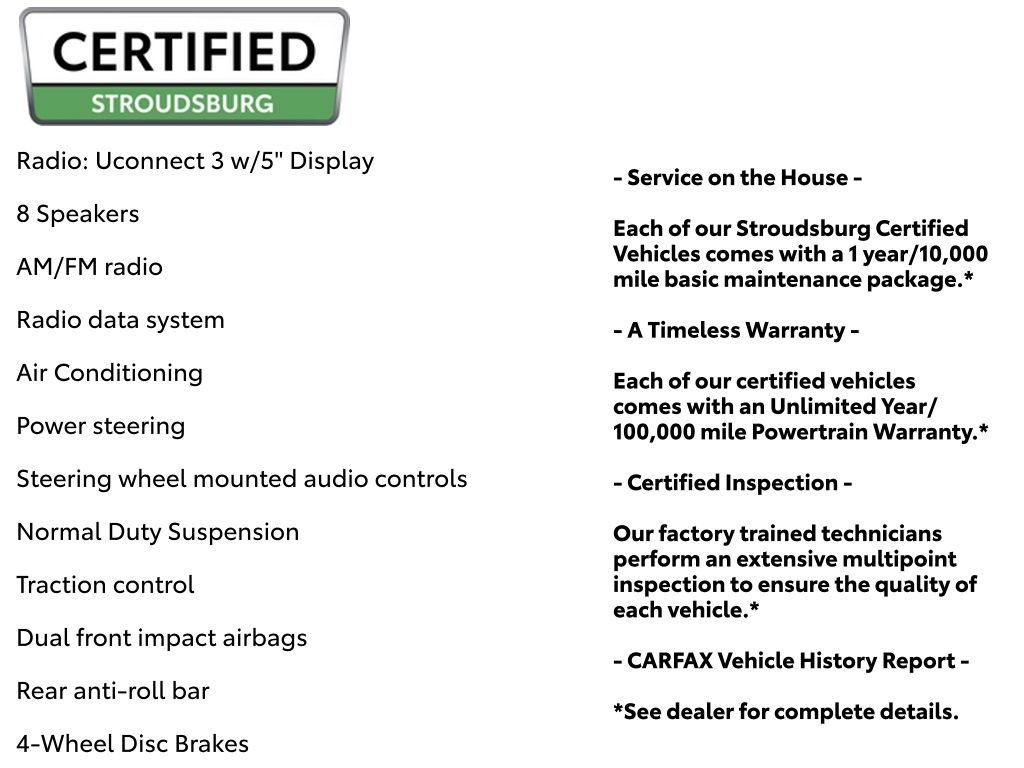 CERTIFIED
STROUDSBURG

Radio: Uconnect 3 w/5" Display

8 Speakers

AM/FM radio

Radio data system

Air Conditioning

Power steering

Steering wheel mounted audio controls

Normal Duty Suspension

Traction control

Dual front impact airbags

Rear anti-roll bar

4-Wheel Disc Brakes

- Service on the House -

Each of our Stroudsburg Certified Vehicles comes with a 1 year/10,000 mile basic maintenance package.*

- A Timeless Warranty -

Each of our certified vehicles comes with an Unlimited Year/ 100,000 mile Powertrain Warranty.*

- Certified Inspection -

Our factory trained technicians perform an extensive multipoint inspection to ensure the quality of each vehicle.*

- CARFAX Vehicle History Report -

*See dealer for complete details.